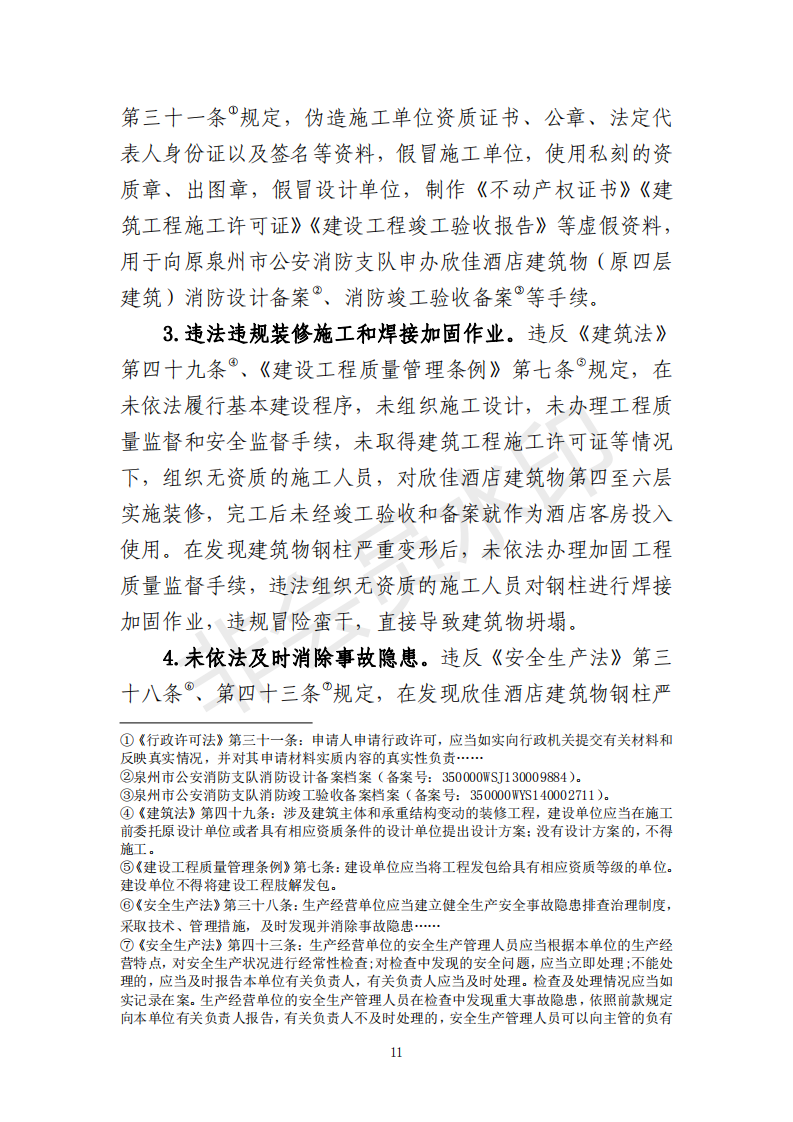 第三十一条①规定，伪造施工单位资质证书、公章、法定代表人身份证以及签名等资料，假冒施工单位，使用私刻的资质章、出图章，假冒设计单位，制作《不动产权证书》《建筑工程施工许可证》《建设工程竣工验收报告》等虚假资料，用于向原泉州市公安消防支队申办欣佳酒店建筑物（原四层建筑）消防设计备案②、消防竣工验收备案③等手续。

3.违法违规装修施工和焊接加固作业。违反《建筑法》第四十九条④、《建设工程质量管理条例》第七条⑤规定，在未依法履行基本建设程序，未组织施工设计，未办理工程质量监督和安全监督手续，未取得建筑工程施工许可证等情况下，组织无资质的施工人员，对欣佳酒店建筑物第四至六层实施装修，完工后未经竣工验收和备案就作为酒店客房投入使用。在发现建筑物钢柱严重变形后，未依法办理加固工程质量监督手续，违法组织无资质的施工人员对钢柱进行焊接加固作业，违规冒险蛮干，直接导致建筑物坍塌。

4.未依法及时消除事故隐患。违反《安全生产法》第三十八条⑥、第四十三条⑦规定，在发现欣佳酒店建筑物钢柱严

①《行政许可法》第三十一条：申请人申请行政许可，应当如实向行政机关提交有关材料和反映真实情况，并对其申请材料实质内容的真实性负责……
②泉州市公安消防支队消防设计备案档案（备案号：350000WSJ130009884）。
③泉州市公安消防支队消防竣工验收备案档案（备案号：350000WYS140002711）。
④《建筑法》第四十九条：涉及建筑主体和承重结构变动的装修工程，建设单位应当在施工前委托原设计单位或者具有相应资质条件的设计单位提出设计方案；没有设计方案的，不得施工。
⑤《建设工程质量管理条例》第七条：建设单位应当将工程发包给具有相应资质等级的单位。建设单位不得将建设工程肢解发包。
⑥《安全生产法》第三十八条：生产经营单位应当建立健全生产安全事故隐患排查治理制度，采取技术、管理措施，及时发现并消除事故隐患……
⑦《安全生产法》第四十三条：生产经营单位的安全生产管理人员应当根据本单位的生产经营特点，对安全生产状况进行经常性检查；对检查中发现的安全问题，应当立即处理；不能处理的，应当及时报告本单位有关负责人，有关负责人应当及时处理。检查及处理情况应当如实记录在案。生产经营单位的安全生产管理人员在检查中发现重大事故隐患，依照前款规定向本单位有关负责人报告，有关负责人不及时处理的，安全生产管理人员可以向主管的负有

11